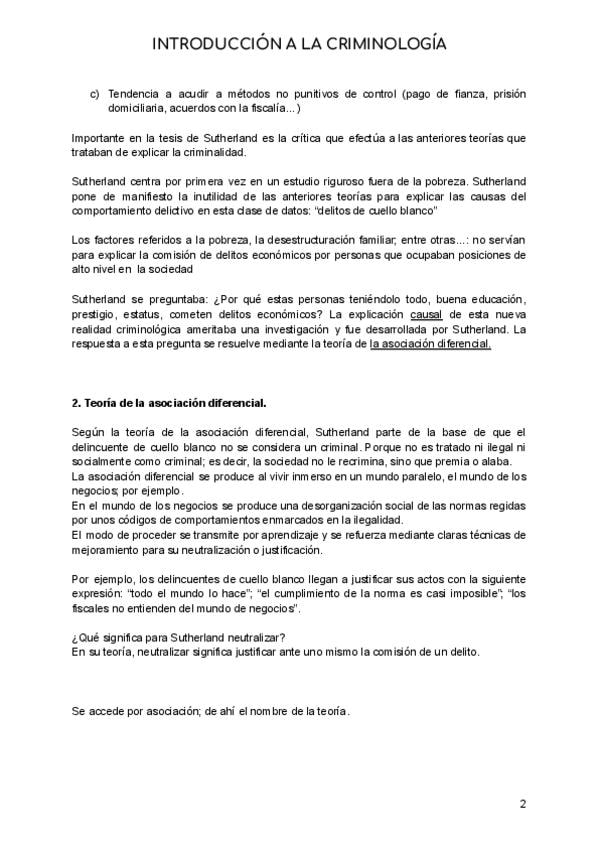 INTRODUCCIÓN A LA CRIMINOLOGÍA

c) Tendencia a acudir a métodos no punitivos de control (pago de fianza, prisión domiciliaria, acuerdos con la fiscalía...)

Importante en la tesis de Sutherland es la crítica que efectúa a las anteriores teorías que trataban de explicar la criminalidad.

Sutherland centra por primera vez en un estudio riguroso fuera de la pobreza. Sutherland pone de manifiesto la inutilidad de las anteriores teorías para explicar las causas del comportamiento delictivo en esta clase de datos: "delitos de cuello blanco"

Los factores referidos a la pobreza, la desestructuración familiar, entre otras...: no servían para explicar la comisión de delitos económicos por personas que ocupaban posiciones de alto nivel en la sociedad

Sutherland se preguntaba: ¿Por qué estas personas teniéndolo todo, buena educación, prestigio, estatus, cometen delitos económicos? La explicación causal de esta nueva realidad criminológica ameritaba una investigación y fue desarrollada por Sutherland. La respuesta a esta pregunta se resuelve mediante la teoría de la asociación diferencial.

2. Teoría de la asociación diferencial.

Según la teoría de la asociación diferencial, Sutherland parte de la base de que el delincuente de cuello blanco no se considera un criminal. Porque no es tratado ni ilegal ni socialmente como criminal; es decir, la sociedad no le recrimina, sino que premia o alaba.
La asociación diferencial se produce al vivir inmerso en un mundo paralelo, el mundo de los negocios; por ejemplo.
En el mundo de los negocios se produce una desorganización social de las normas regidas por unos códigos de comportamientos enmarcados en la ilegalidad.
El modo de proceder se transmite por aprendizaje y se refuerza mediante claras técnicas de mejoramiento para su neutralización o justificación.

Por ejemplo, los delincuentes de cuello blanco llegan a justificar sus actos con la siguiente expresión: "todo el mundo lo hace"; "el cumplimiento de la norma es casi imposible"; "los fiscales no entienden del mundo de negocios".

¿Qué significa para Sutherland neutralizar?
En su teoría, neutralizar significa justificar ante uno mismo la comisión de un delito.

Se accede por asociación; de ahí el nombre de la teoría.

2